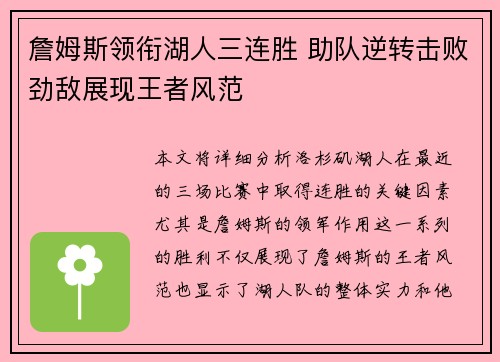 詹姆斯领衔湖人三连胜 助队逆转击败劲敌展现王者风范

本文将详细分析洛杉矶湖人在最近的三场比赛中取得连胜的关键因素尤其是詹姆斯的领军作用这一系列的胜利不仅展现了詹姆斯的王者风范也显示了湖人队的整体实力和他